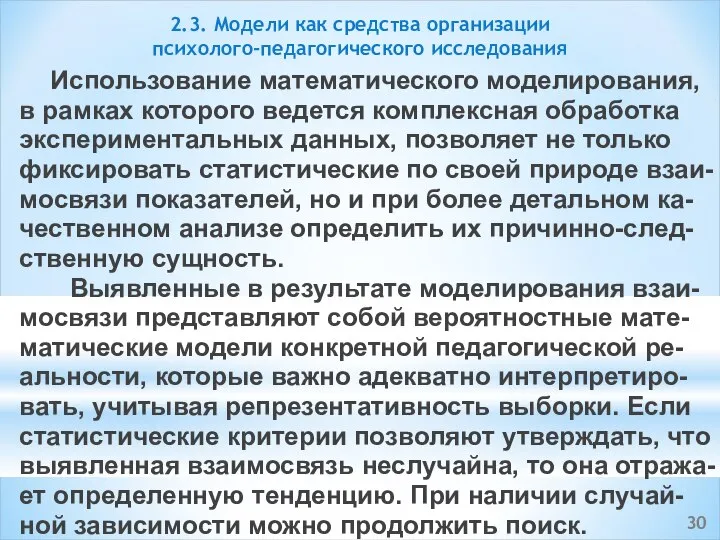 2.3. Модели как средства организации психолого-педагогического исследования

Использование математического моделирования, в рамках которого ведется комплексная обработка экспериментальных данных, позволяет не только фиксировать статистические по своей природе взаимосвязи показателей, но и при более детальном качественном анализе определить их причинно-следственную сущность.

Выявленные в результате моделирования взаимосвязи представляют собой вероятностные математические модели конкретной педагогической реальности, которые важно адекватно интерпретировать, учитывая репрезентативность выборки. Если статистические критерии позволяют утверждать, что выявленная взаимосвязь неслучайна, то она отражает определенную тенденцию. При наличии случайной зависимости можно продолжить поиск.

30